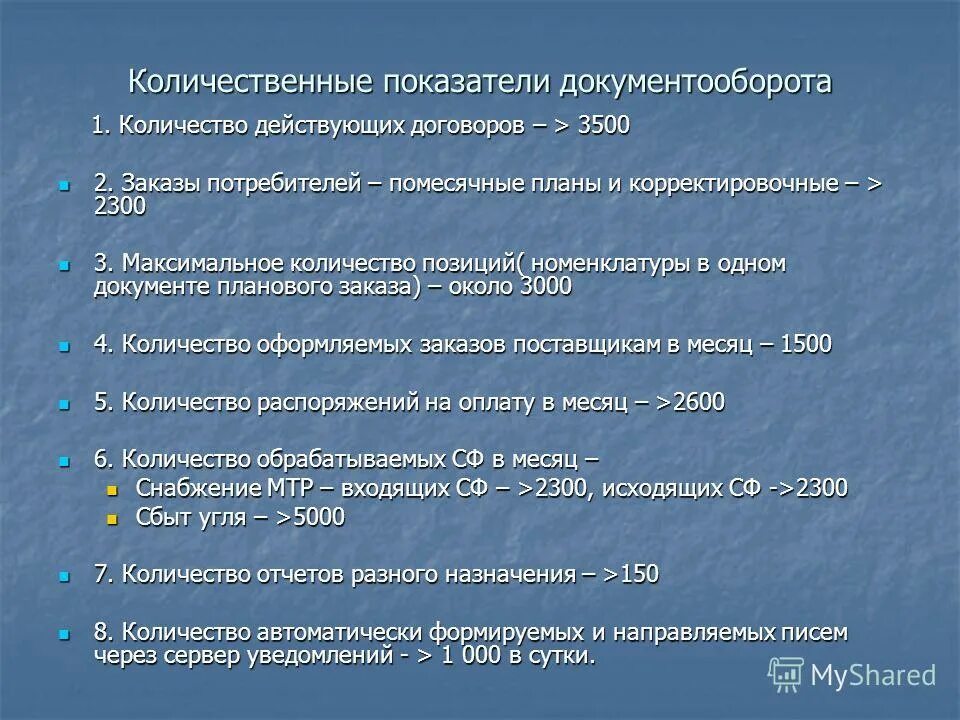 Количественные показатели документооборота

1. Количество действующих договоров – > 3500

2. Заказы потребителей – помесячные планы и корректировочные – > 2300

3. Максимальное количество позиций( номенклатуры в одном документе планового заказа) – около 3000

4. Количество оформляемых заказов поставщикам в месяц – 1500

5. Количество распоряжений на оплату в месяц – >2600

6. Количество обрабатываемых СФ в месяц –

Снабжение МТР – входящих СФ – >2300, исходящих СФ ->2300

Сбыт угля – >5000

7. Количество отчетов разного назначения – >150

8. Количество автоматически формируемых и направляемых писем через сервер уведомлений - > 1 000 в сутки.

MyShared